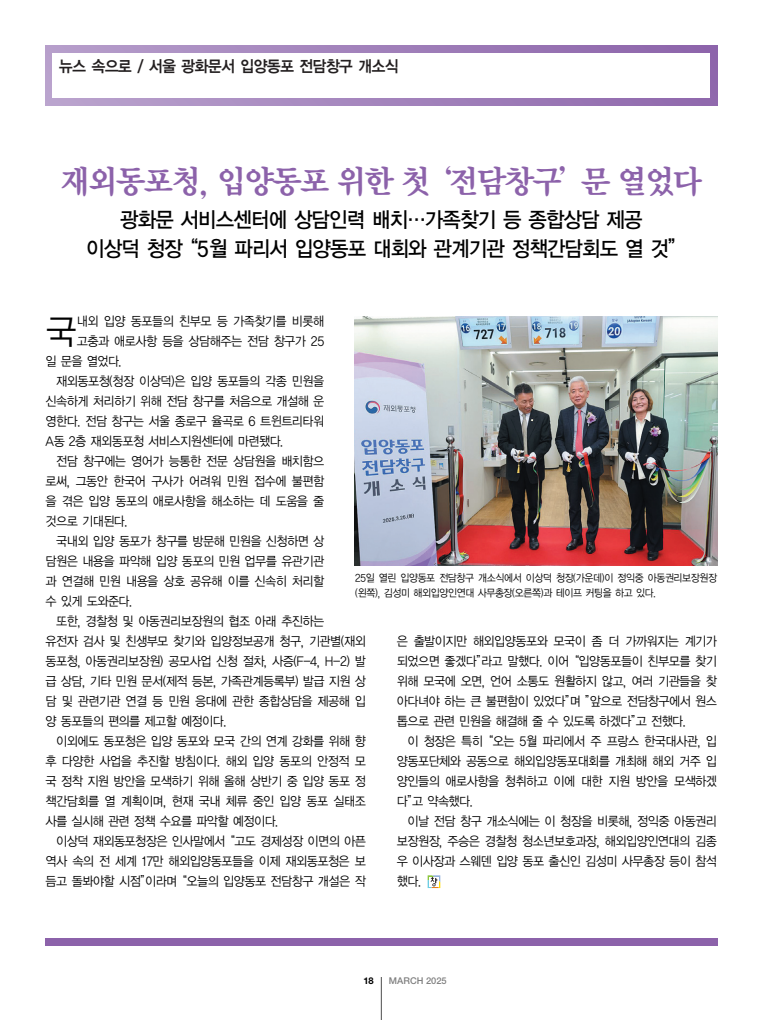 뉴스 속으로 / 서울 광화문서 입양동포 전담창구 개소식

재외동포청, 입양동포 위한 첫 '전담창구' 문 열었다

광화문 서비스센터에 상담인력 배치…가족찾기 등 종합상담 제공
이상덕 청장 "5월 파리서 입양동포 대회와 관계기관 정책간담회도 열 것"

국내외 입양 동포들의 친부모 등 가족찾기를 비롯해 고충과 애로사항 등을 상담해주는 전담 창구가 25일 문을 열었다.

재외동포청(청장 이상덕)은 입양 동포들의 각종 민원을 신속하게 처리하기 위해 전담 창구를 처음으로 개설해 운영한다. 전담 창구는 서울 종로구 율곡로 6 트윈트리타워 A동 2층 재외동포청 서비스지원센터에 마련됐다.

전담 창구에는 영어가 능통한 전문 상담원을 배치함으로써, 그동안 한국어 구사가 어려워 민원 접수에 불편함을 겪은 입양 동포의 애로사항을 해소하는 데 도움을 줄 것으로 기대된다.

국내외 입양 동포가 창구를 방문해 민원을 신청하면 상담원은 내용을 파악해 입양 동포의 민원 업무를 유관기관과 연결해 민원 내용을 상호 공유해 이를 신속히 처리할 수 있게 도와준다.

또한, 경찰청 및 아동권리보장원의 협조 아래 추진하는 유전자 검사 및 친생부모 찾기와 입양정보공개 청구, 기관별(재외동포청, 아동권리보장원) 공모사업 신청 절차, 사증(F-4, H-2) 발급 상담, 기타 민원 문서(제적 등본, 가족관계등록부) 발급 지원 상담 및 관련기관 연결 등 민원 응대에 관한 종합상담을 제공해 입양 동포들의 편의를 제고할 예정이다.

이외에도 동포청은 입양 동포와 모국 간의 연계 강화를 위해 향후 다양한 사업을 추진할 방침이다. 해외 입양 동포의 안정적 모국 정착 지원 방안을 모색하기 위해 올해 상반기 중 입양 동포 정책간담회를 열 계획이며, 현재 국내 체류 중인 입양 동포 실태조사를 실시해 관련 정책 수요를 파악할 예정이다.

이상덕 재외동포청장은 인사말에서 "고도 경제성장 이면의 아픈 역사 속의 전 세계 17만 해외입양동포들을 이제 재외동포청은 보듬고 돌봐야할 시점"이라며 "오늘의 입양동포 전담창구 개설은 작은 출발이지만 해외입양동포와 모국이 좀 더 가까워지는 계기가 되었으면 좋겠다"라고 말했다. 이어 "입양동포들이 친부모를 찾기 위해 모국에 오면, 언어 소통도 원활하지 않고, 여러 기관들을 찾아다녀야 하는 큰 불편함이 있었다"며 "앞으로 전담창구에서 원스톱으로 관련 민원을 해결해 줄 수 있도록 하겠다"고 전했다.

이 청장은 특히 "오는 5월 파리에서 주 프랑스 한국대사관, 입양동포단체와 공동으로 해외입양동포대회를 개최해 해외 거주 입양인들의 애로사항을 청취하고 이에 대한 지원 방안을 모색하겠다"고 약속했다.

이날 전담 창구 개소식에는 이 청장을 비롯해, 정익중 아동권리보장원장, 주승은 경찰청 청소년보호과장, 해외입양인연대의 김종우 이사장과 스웨덴 입양 동포 출신인 김성미 사무총장 등이 참석했다.

727 718 20
재외동포청
입양동포 전담창구 개소식
2025.3.25.(화)

25일 열린 입양동포 전담창구 개소식에서 이상덕 청장(가운데)이 정익중 아동권리보장원장(왼쪽), 김성미 해외입양인연대 사무총장(오른쪽)과 테이프 커팅을 하고 있다.

18 | MARCH 2025